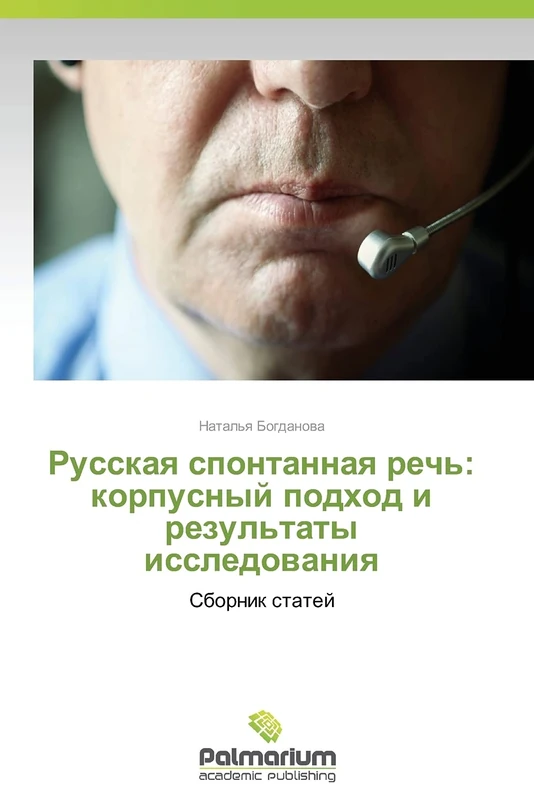 Наталья Богданова

Русская спонтанная речь: корпусный подход и результаты исследования

Сборник статей

Palmarium
academic publishing